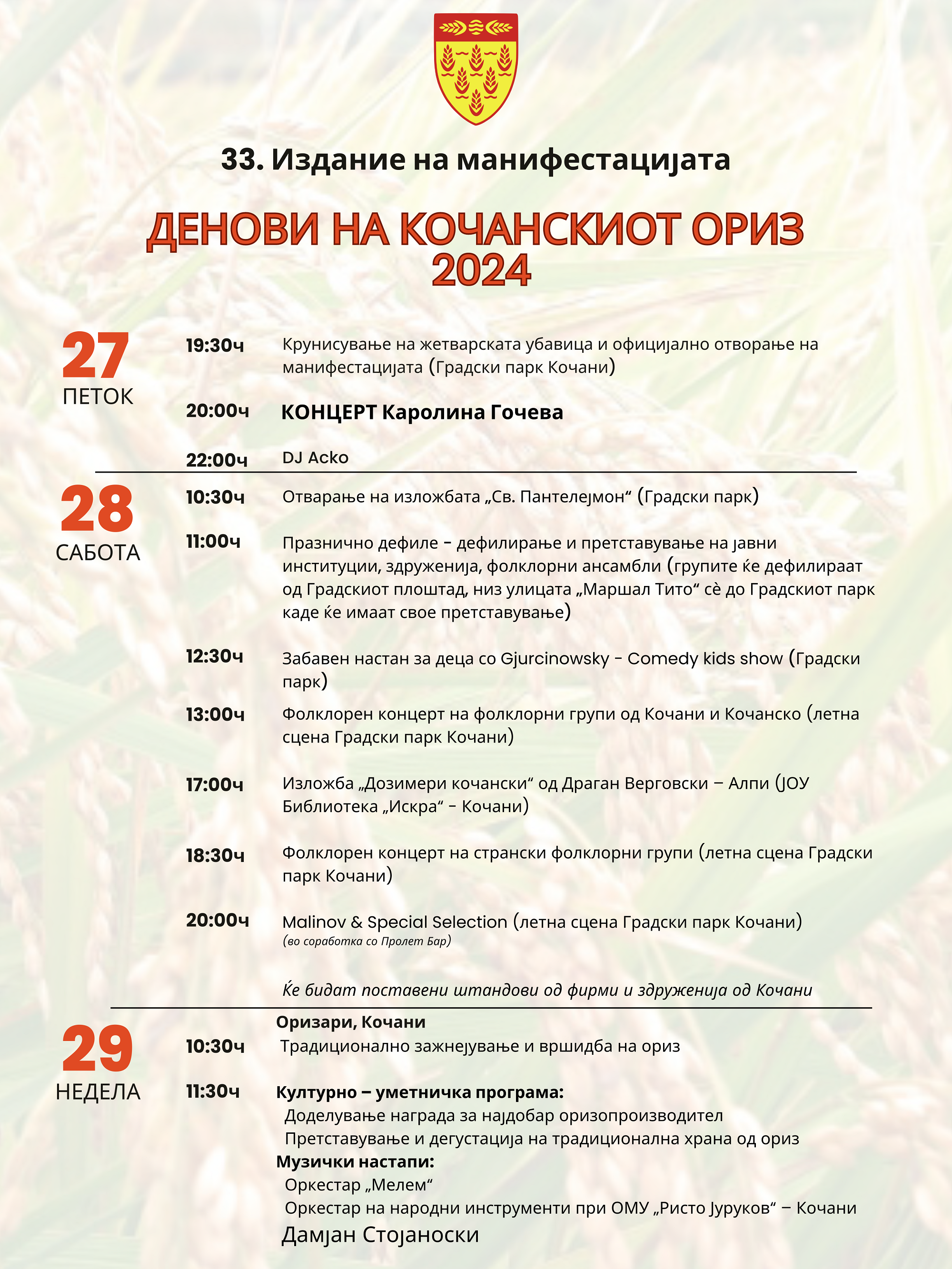 33. Издание на манифестацијата

ДЕНОВИ НА КОЧАНСКИОТ ОРИЗ 2024

27
ПЕТОК

19:30ч Крунисување на жетварската убавица и официјално отворање на манифестацијата (Градски парк Кочани)

20:00ч КОНЦЕРТ Каролина Гочева

22:00ч DJ Acko

28
САБОТА

10:30ч Отварање на изложбата „Св. Пантелејмон“ (Градски парк)

11:00ч Празнично дефиле - дефилирање и претставување на јавни институции, здруженија, фолклорни ансамбли (групите ќе дефилираат од Градскиот плоштад, низ улицата „Маршал Тито“ сè до Градскиот парк каде ќе имаат свое претставување)

12:30ч Забавен настан за деца со Gjurcinowsky - Comedy kids show (Градски парк)

13:00ч Фолклорен концерт на фолклорни групи од Кочани и Кочанско (летна сцена Градски парк Кочани)

17:00ч Изложба „Дозимери кочански“ од Драган Верговски – Алпи (ЈОУ Библиотека „Искра“ - Кочани)

18:30ч Фолклорен концерт на странски фолклорни групи (летна сцена Градски парк Кочани)

20:00ч Malinov & Special Selection (летна сцена Градски парк Кочани)
(во соработка со Пролет Бар)

Ќе бидат поставени штандови од фирми и здруженија од Кочани

29
НЕДЕЛА

Оризари, Кочани
10:30ч Традиционално зажнејување и вршидба на ориз

11:30ч Културно – уметничка програма:
Доделување награда за најдобар оризопроизводител
Претставување и дегустација на традиционална храна од ориз
Музички настапи:
Оркестар „Мелем“
Оркестар на народни инструменти при ОМУ „Ристо Јуруков“ – Кочани
Дамјан Стојаноски